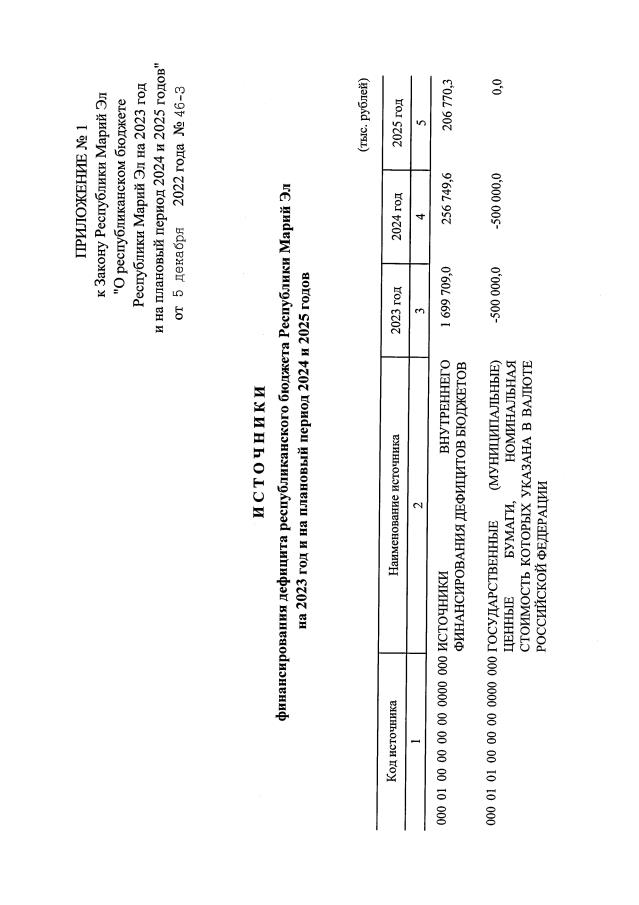 ПРИЛОЖЕНИЕ № 1
к Закону Республики Марий Эл
"О республиканском бюджете
Республики Марий Эл на 2023 год
и на плановый период 2024 и 2025 годов"
от 5 декабря 2022 года № 46-З

ИСТОЧНИКИ

финансирования дефицита республиканского бюджета Республики Марий Эл
на 2023 год и на плановый период 2024 и 2025 годов

(тыс. рублей)

| Код источника | Наименование источника | 2023 год | 2024 год | 2025 год |
|---|---|---|---|---|
| 1 | 2 | 3 | 4 | 5 |
| 000 01 00 00 00 00 0000 000 | ИСТОЧНИКИ ВНУТРЕННЕГО ФИНАНСИРОВАНИЯ ДЕФИЦИТОВ БЮДЖЕТОВ | 1 699 709,0 | 256 749,6 | 206 770,3 |
| 000 01 01 00 00 00 0000 000 | ГОСУДАРСТВЕННЫЕ (МУНИЦИПАЛЬНЫЕ) ЦЕННЫЕ БУМАГИ, НОМИНАЛЬНАЯ СТОИМОСТЬ КОТОРЫХ УКАЗАНА В ВАЛЮТЕ РОССИЙСКОЙ ФЕДЕРАЦИИ | -500 000,0 | -500 000,0 | 0,0 |